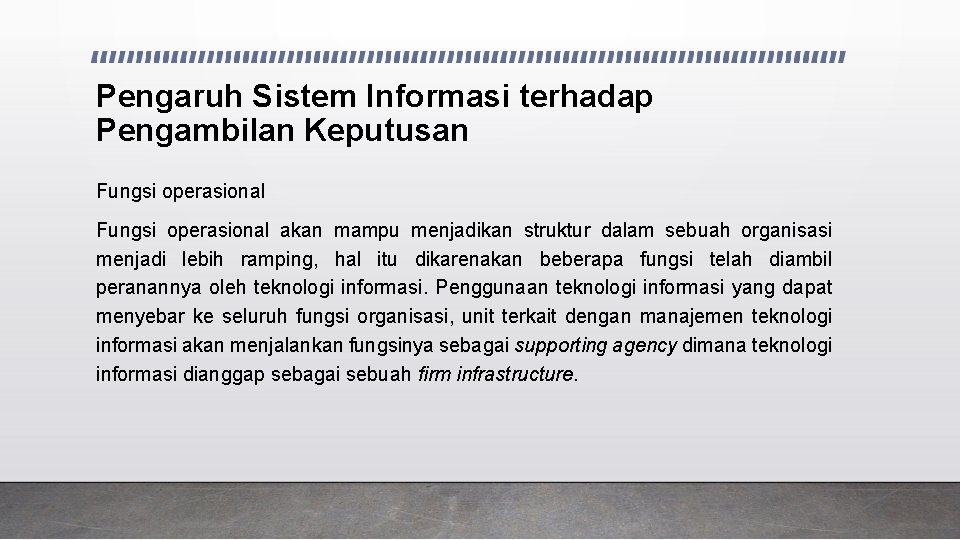 Pengaruh Sistem Informasi terhadap Pengambilan Keputusan

Fungsi operasional

Fungsi operasional akan mampu menjadikan struktur dalam sebuah organisasi menjadi lebih ramping, hal itu dikarenakan beberapa fungsi telah diambil peranannya oleh teknologi informasi. Penggunaan teknologi informasi yang dapat menyebar ke seluruh fungsi organisasi, unit terkait dengan manajemen teknologi informasi akan menjalankan fungsinya sebagai supporting agency dimana teknologi informasi dianggap sebagai sebuah firm infrastructure.